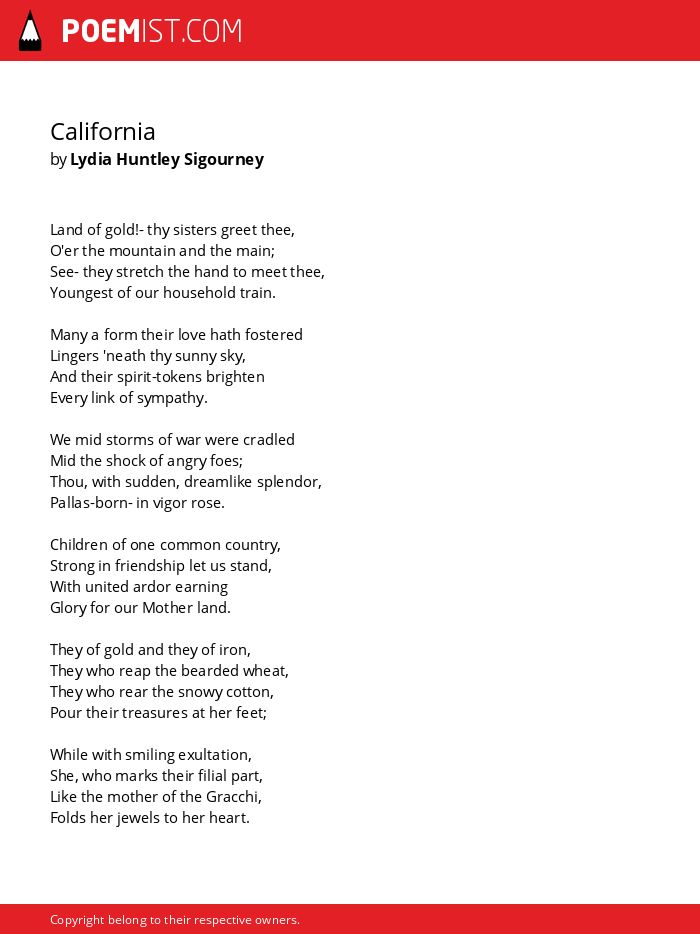 POEMIST.COM

California
by Lydia Huntley Sigourney

Land of gold!- thy sisters greet thee,
O'er the mountain and the main;
See- they stretch the hand to meet thee,
Youngest of our household train.

Many a form their love hath fostered
Lingers 'neath thy sunny sky,
And their spirit-tokens brighten
Every link of sympathy.

We mid storms of war were cradled
Mid the shock of angry foes;
Thou, with sudden, dreamlike splendor,
Pallas-born- in vigor rose.

Children of one common country,
Strong in friendship let us stand,
With united ardor earning
Glory for our Mother land.

They of gold and they of iron,
They who reap the bearded wheat,
They who rear the snowy cotton,
Pour their treasures at her feet;

While with smiling exultation,
She, who marks their filial part,
Like the mother of the Gracchi,
Folds her jewels to her heart.

Copyright belong to their respective owners.